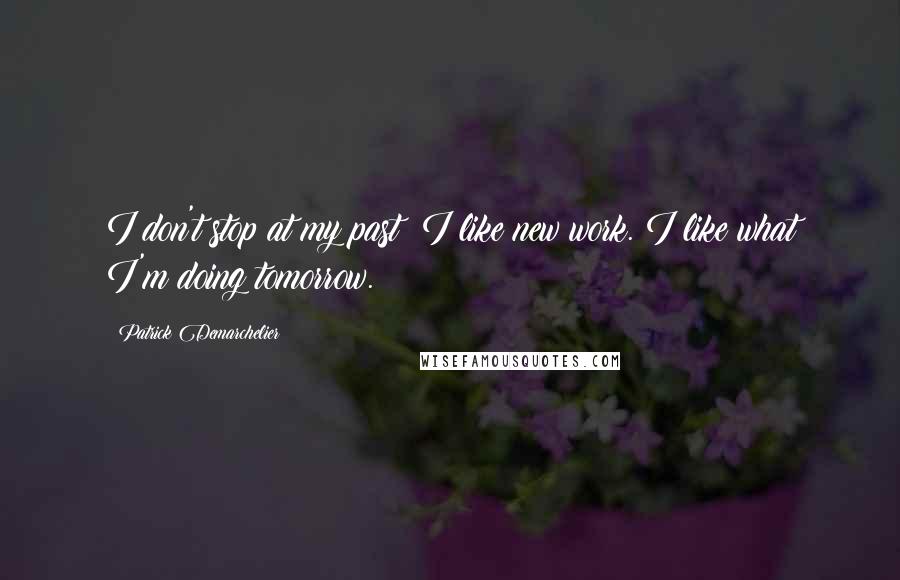 I don't stop at my past  I like new work. I like what I'm doing tomorrow.

Patrick Demarchelier

WISEFAMOUSQUOTES.COM